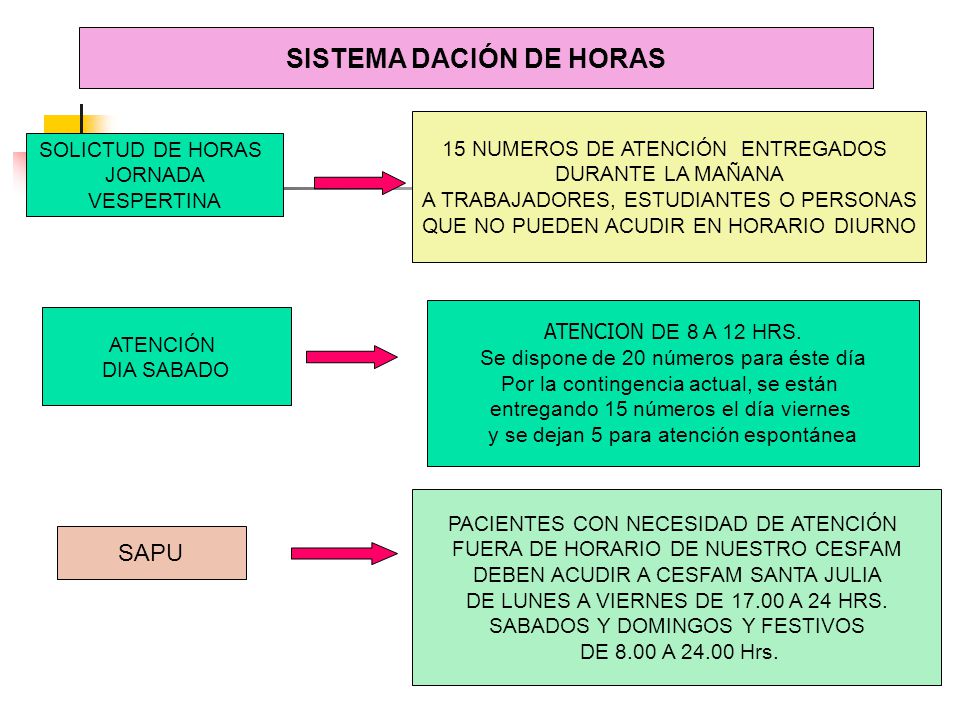 SISTEMA DACIÓN DE HORAS

SOLICTUD DE HORAS JORNADA VESPERTINA

15 NUMEROS DE ATENCIÓN ENTREGADOS DURANTE LA MAÑANA A TRABAJADORES, ESTUDIANTES O PERSONAS QUE NO PUEDEN ACUDIR EN HORARIO DIURNO

ATENCIÓN DIA SABADO

ATENCION DE 8 A 12 HRS.
Se dispone de 20 números para éste día
Por la contingencia actual, se están entregando 15 números el día viernes y se dejan 5 para atención espontánea

SAPU

PACIENTES CON NECESIDAD DE ATENCIÓN FUERA DE HORARIO DE NUESTRO CESFAM DEBEN ACUDIR A CESFAM SANTA JULIA DE LUNES A VIERNES DE 17.00 A 24 HRS. SABADOS Y DOMINGOS Y FESTIVOS DE 8.00 A 24.00 Hrs.